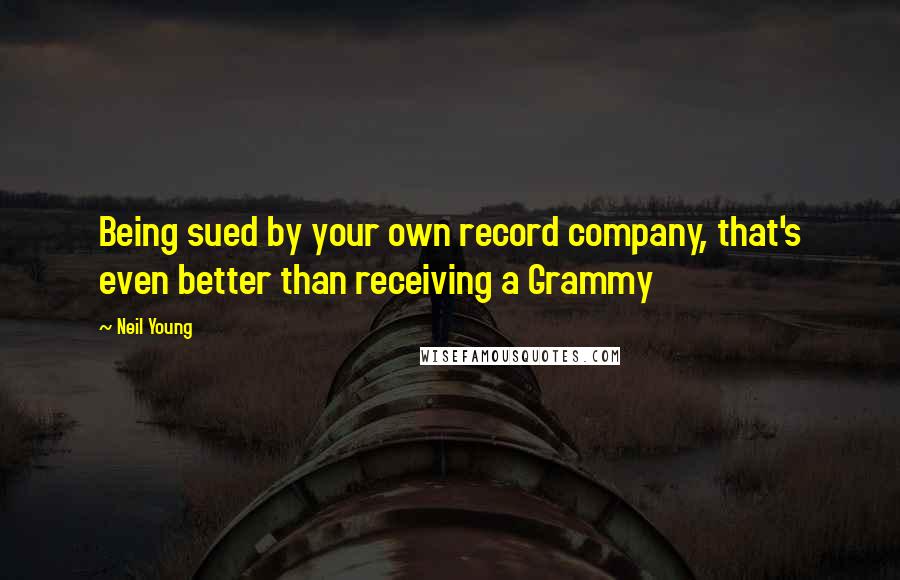 Being sued by your own record company, that's even better than receiving a Grammy

~ Neil Young

WISEFAMOUSQUOTES.COM